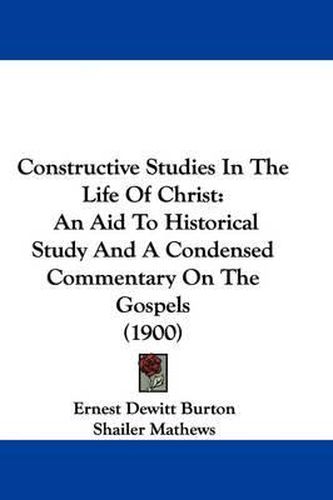 Constructive Studies In The Life Of Christ: An Aid To Historical Study And A Condensed Commentary On The Gospels (1900)

Ernest Dewitt Burton
Shailer Mathews